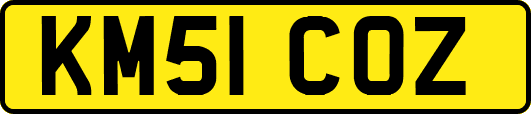 KM51 COZ